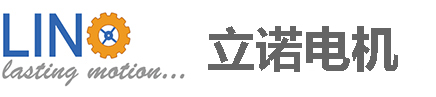 LINO
lasting motion...

立诺电机